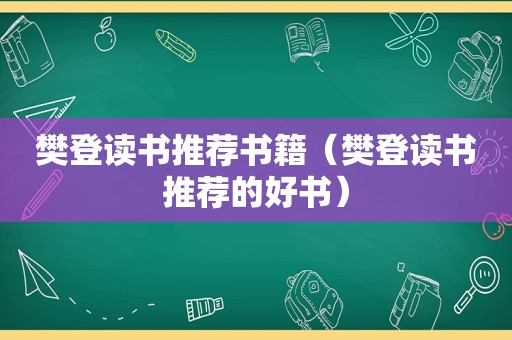 樊登读书推荐书籍（樊登读书推荐的好书）